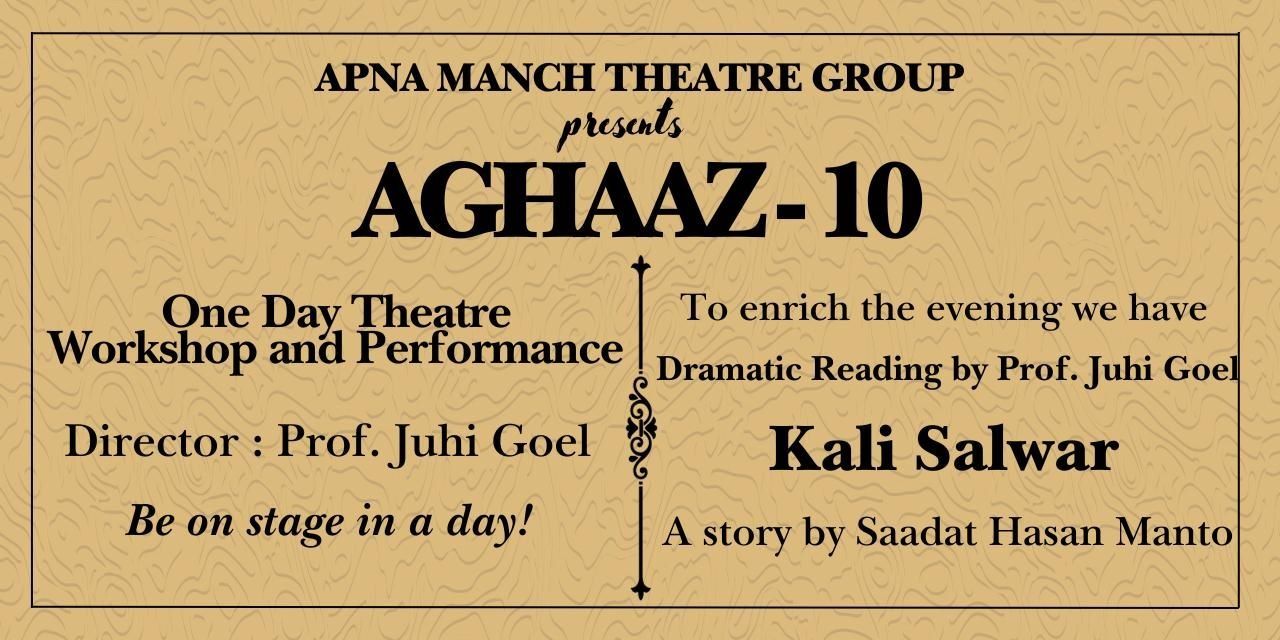 APNA MANCH THEATRE GROUP
presents
AGHAAZ - 10

One Day Theatre Workshop and Performance

Director : Prof. Juhi Goel

Be on stage in a day!

To enrich the evening we have
Dramatic Reading by Prof. Juhi Goel

Kali Salwar

A story by Saadat Hasan Manto